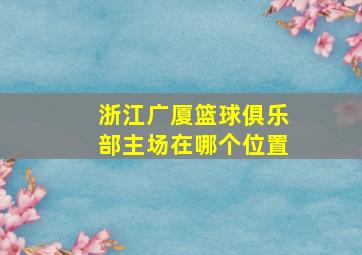 浙江广厦篮球俱乐部主场在哪个位置